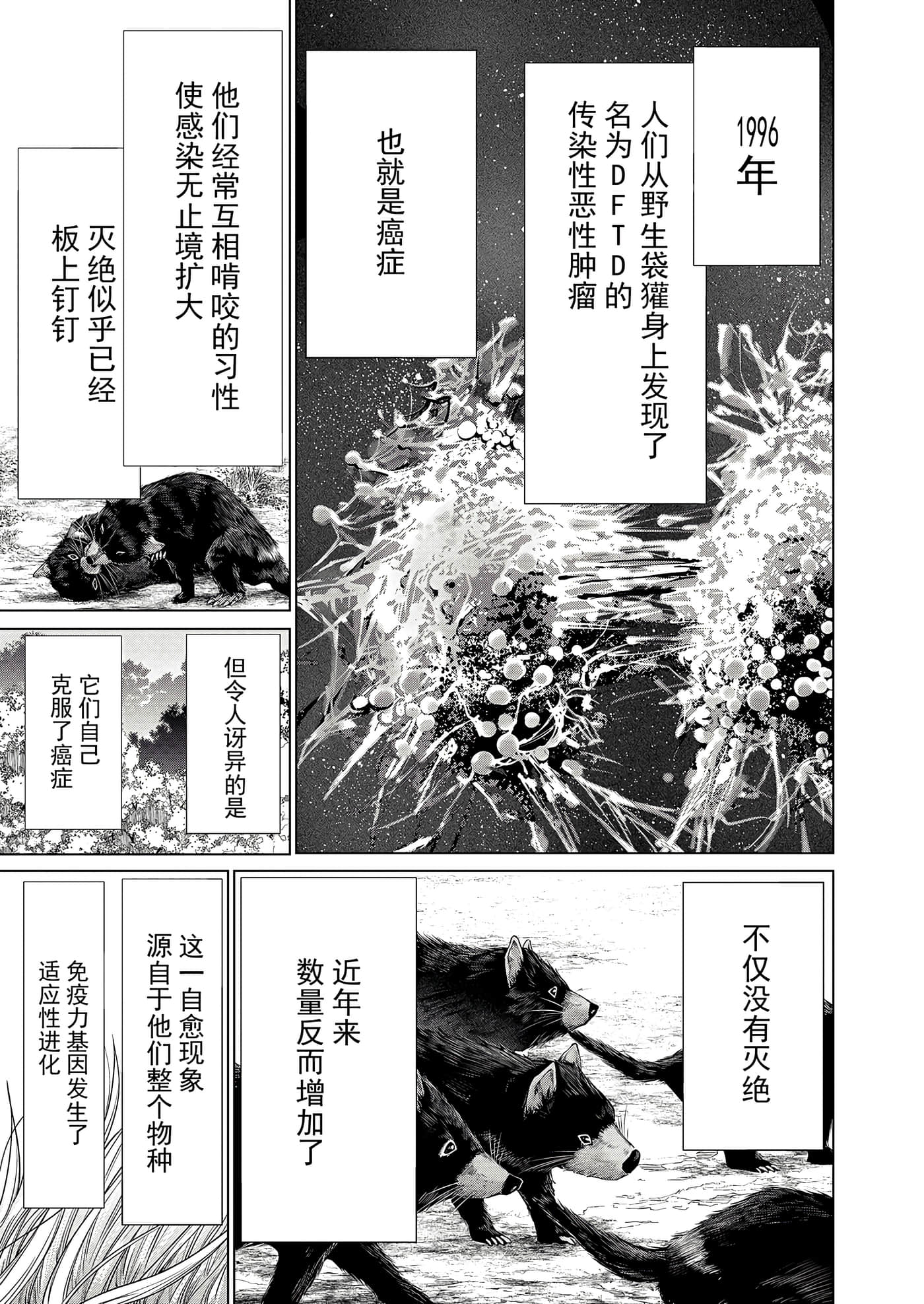 1996年

人们从野生袋獾身上发现了名为DFTD的传染性恶性肿瘤

也就是癌症

他们经常互相啃咬的习性使感染无止境扩大

灭绝似乎已经板上钉钉

但令人讶异的是

它们自己克服了癌症

不仅没有灭绝

近年来数量反而增加了

这一自愈现象源自于他们整个物种

免疫力基因发生了适应性进化